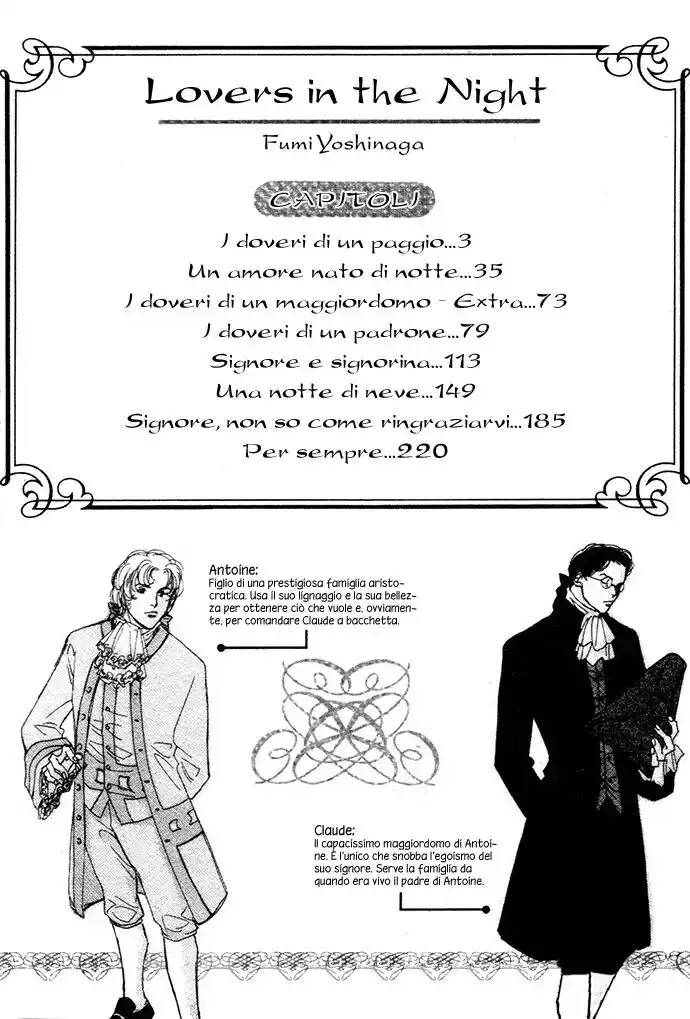 Lovers in the Night

Fumi Yoshinaga

CAPITOLI

I doveri di un paggio...3
Un amore nato di notte...35
I doveri di un maggiordomo - Extra...73
I doveri di un padrone...79
Signore e signorina...113
Una notte di neve...149
Signore, non so come ringraziarvi...185
Per sempre...220

Antoine:
Figlio di una prestigiosa famiglia aristocratica. Usa il suo lignaggio e la sua bellezza per ottenere ciò che vuole e, ovviamente, per comandare Claude a bacchetta.

Claude:
Il capacissimo maggiordomo di Antoine. È l'unico che snobba l'egoismo del suo signore. Serve la famiglia da quando era vivo il padre di Antoine.